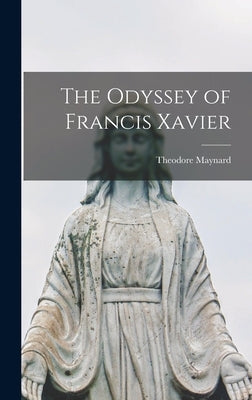 The Odyssey of Francis Xavier

Theodore Maynard